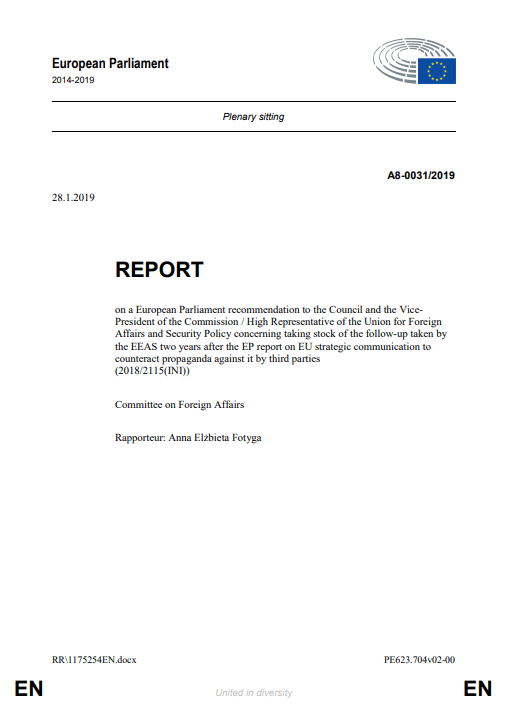 European Parliament
2014-2019

Plenary sitting

A8-0031/2019

28.1.2019

REPORT

on a European Parliament recommendation to the Council and the Vice-President of the Commission / High Representative of the Union for Foreign Affairs and Security Policy concerning taking stock of the follow-up taken by the EEAS two years after the EP report on EU strategic communication to counteract propaganda against it by third parties
(2018/2115(INI))

Committee on Foreign Affairs

Rapporteur: Anna Elżbieta Fotyga

RR\1175254EN.docx

PE623.704v02-00

EN

United in diversity

EN